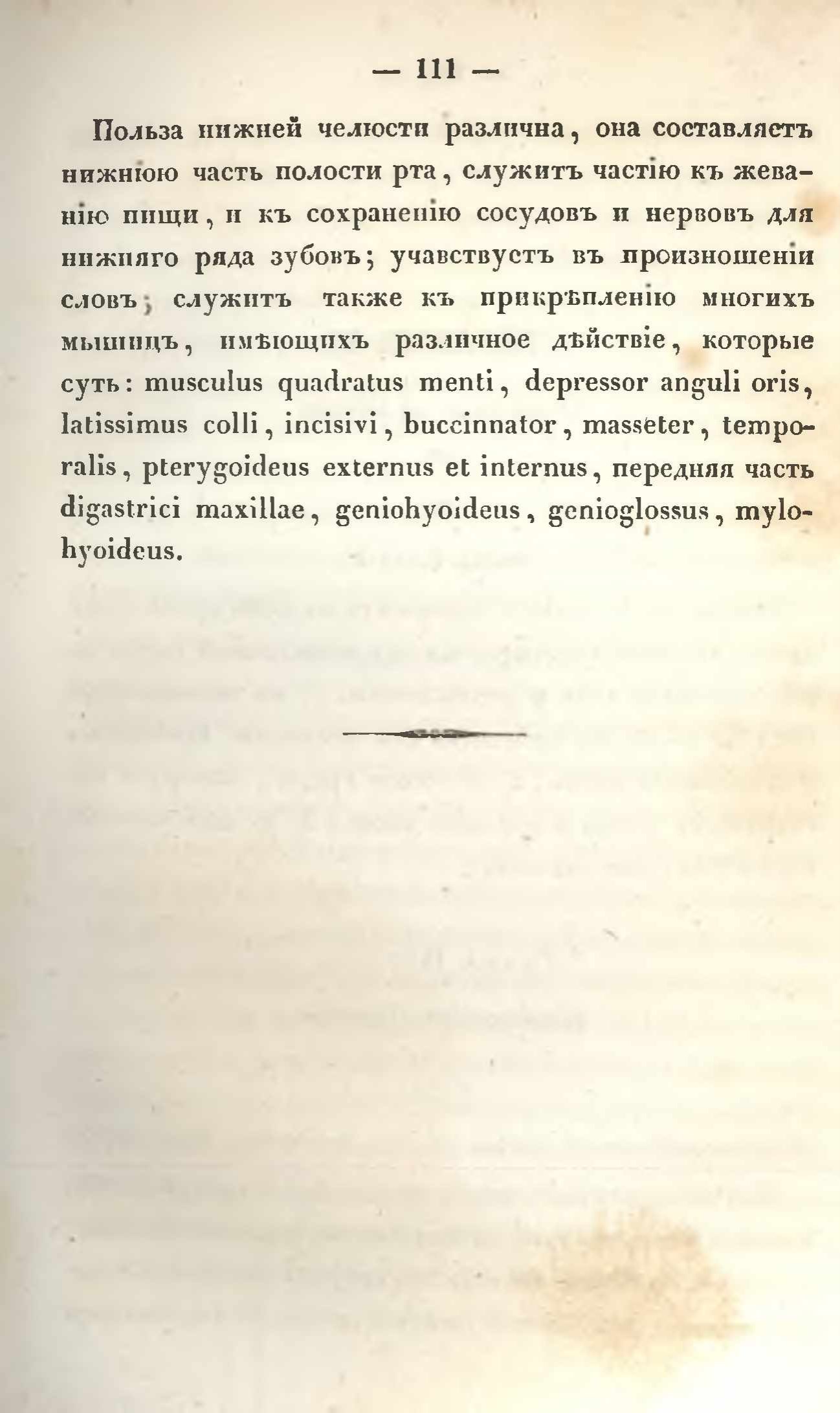 — 111 —

Польза нижней челюсти различна, она составляетъ нижнюю часть полости рта, служитъ частію къ жеванію пищи, и къ сохраненію сосудовъ и нервовъ для нижняго ряда зубовъ; учавствуетъ въ произношеніи словъ; служитъ также къ прикрѣпленію многихъ мышицъ, имѣющихъ различное дѣйствіе, которые суть: musculus quadratus menti, depressor anguli oris, latissimus colli, incisivi, buccinnator, masseter, temporalis, pterygoideus externus et internus, передняя часть digastrici maxillae, geniohyoideus, genioglossus, mylohyoideus.